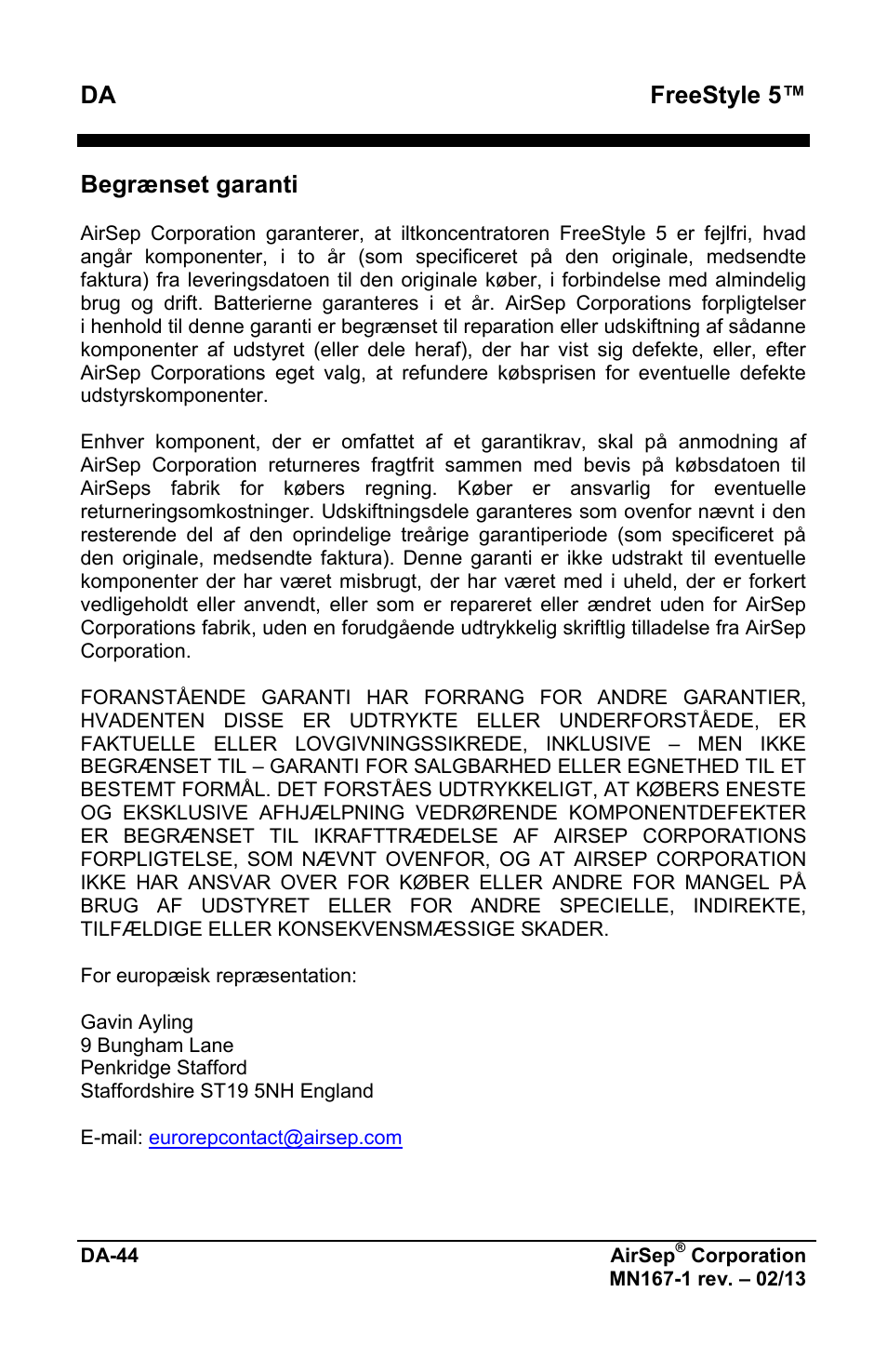 DA FreeStyle 5™

Begrænset garanti

AirSep Corporation garanterer, at iltkoncentratoren FreeStyle 5 er fejlfri, hvad angår komponenter, i to år (som specificeret på den originale, medsendte faktura) fra leveringsdatoen til den originale køber, i forbindelse med almindelig brug og drift. Batterierne garanteres i et år. AirSep Corporations forpligtelser i henhold til denne garanti er begrænset til reparation eller udskiftning af sådanne komponenter af udstyret (eller dele heraf), der har vist sig defekte, eller, efter AirSep Corporations eget valg, at refundere købsprisen for eventuelle defekte udstyrskomponenter.

Enhver komponent, der er omfattet af et garantikrav, skal på anmodning af AirSep Corporation returneres fragtfrit sammen med bevis på købsdatoen til AirSeps fabrik for købers regning. Køber er ansvarlig for eventuelle returneringsomkostninger. Udskiftningsdele garanteres som ovenfor nævnt i den resterende del af den oprindelige treårige garantiperiode (som specificeret på den originale, medsendte faktura). Denne garanti er ikke udstrakt til eventuelle komponenter der har været misbrugt, der har været med i uheld, der er forkert vedligeholdt eller anvendt, eller som er repareret eller ændret uden for AirSep Corporations fabrik, uden en forudgående udtrykkelig skriftlig tilladelse fra AirSep Corporation.

FORANSTÅENDE GARANTI HAR FORRANG FOR ANDRE GARANTIER, HVADENTEN DISSE ER UDTRYKTE ELLER UNDERFORSTÅEDE, ER FAKTUELLE ELLER LOVGIVNINGSSIKREDE, INKLUSIVE – MEN IKKE BEGRÆNSET TIL – GARANTI FOR SALGBARHED ELLER EGNETHED TIL ET BESTEMT FORMÅL. DET FORSTÅES UDTRYKKELIGT, AT KØBERS ENESTE OG EKSKLUSIVE AFHJÆLPNING VEDRØRENDE KOMPONENTDEFEKTER ER BEGRÆNSET TIL IKRAFTTRÆDELSE AF AIRSEP CORPORATIONS FORPLIGTELSE, SOM NÆVNT OVENFOR, OG AT AIRSEP CORPORATION IKKE HAR ANSVAR OVER FOR KØBER ELLER ANDRE FOR MANGEL PÅ BRUG AF UDSTYRET ELLER FOR ANDRE SPECIELLE, INDIREKTE, TILFÆLDIGE ELLER KONSEKVENSMÆSSIGE SKADER.

For europæisk repræsentation:

Gavin Ayling
9 Bungham Lane
Penkridge Stafford
Staffordshire ST19 5NH England

E-mail: eurorepcontact@airsep.com

DA-44 AirSep® Corporation
MN167-1 rev. – 02/13